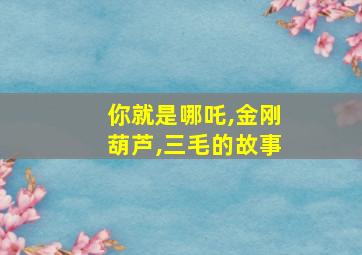 你就是哪吒,金刚葫芦,三毛的故事